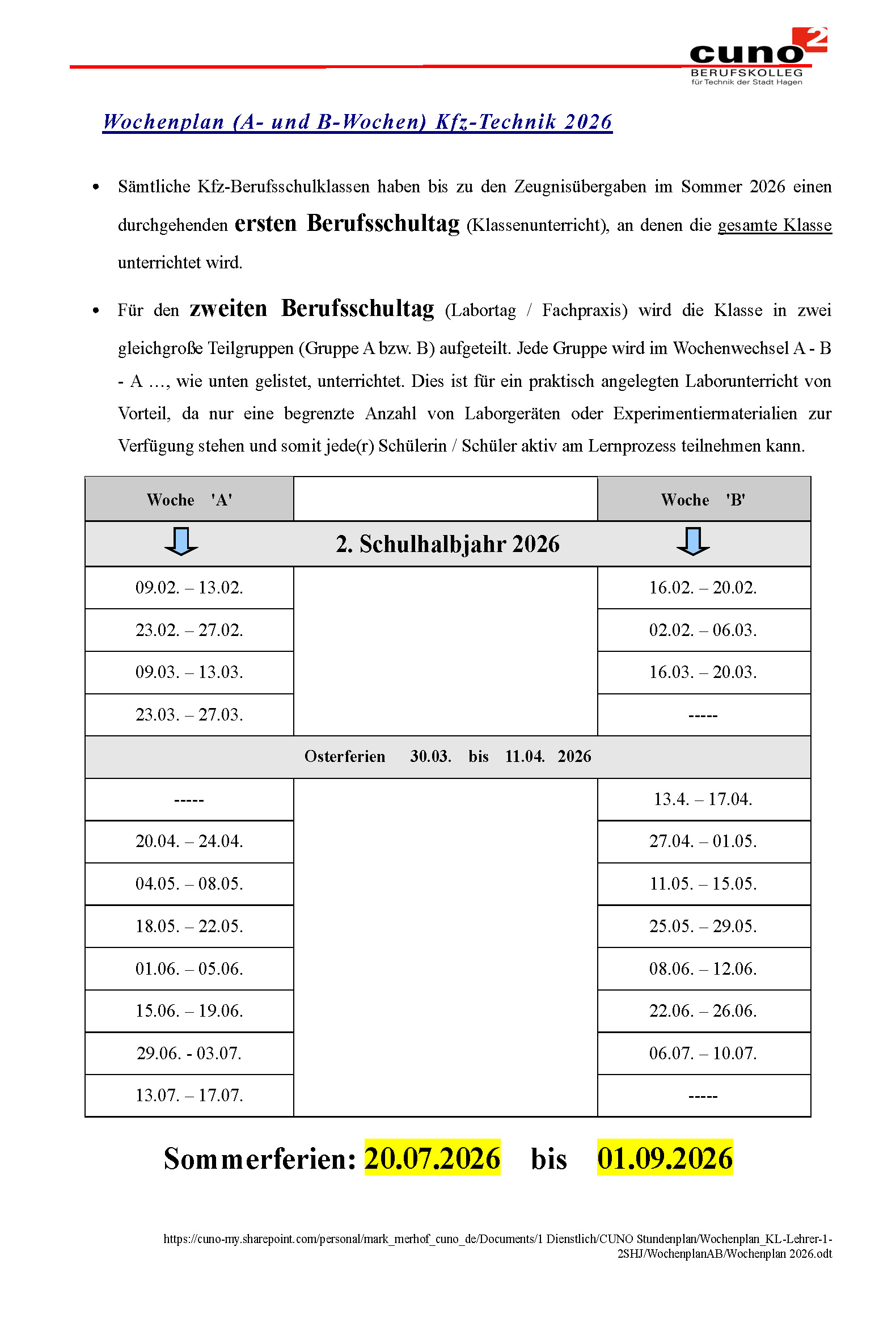 cuno 2
BERUFSKOLLEG
für Technik der Stadt Hagen

Wochenplan (A- und B-Wochen) Kfz-Technik 2026

• Sämtliche Kfz-Berufsschulklassen haben bis zu den Zeugnisübergaben im Sommer 2026 einen durchgehenden ersten Berufsschultag (Klassenunterricht), an denen die gesamte Klasse unterrichtet wird.

• Für den zweiten Berufsschultag (Labortag / Fachpraxis) wird die Klasse in zwei gleichgroße Teilgruppen (Gruppe A bzw. B) aufgeteilt. Jede Gruppe wird im Wochenwechsel A - B - A …, wie unten gelistet, unterrichtet. Dies ist für ein praktisch angelegten Laborunterricht von Vorteil, da nur eine begrenzte Anzahl von Laborgeräten oder Experimentiermaterialien zur Verfügung stehen und somit jede(r) Schülerin / Schüler aktiv am Lernprozess teilnehmen kann.

| Woche 'A' | | Woche 'B' |
|---|---|---|
| | 2. Schulhalbjahr 2026 | |
| 09.02. – 13.02. | | 16.02. – 20.02. |
| 23.02. – 27.02. | | 02.02. – 06.03. |
| 09.03. – 13.03. | | 16.03. – 20.03. |
| 23.03. – 27.03. | | ----- |
| | Osterferien 30.03. bis 11.04. 2026 | |
| ----- | | 13.4. – 17.04. |
| 20.04. – 24.04. | | 27.04. – 01.05. |
| 04.05. – 08.05. | | 11.05. – 15.05. |
| 18.05. – 22.05. | | 25.05. – 29.05. |
| 01.06. – 05.06. | | 08.06. – 12.06. |
| 15.06. – 19.06. | | 22.06. – 26.06. |
| 29.06. - 03.07. | | 06.07. – 10.07. |
| 13.07. – 17.07. | | ----- |

Sommerferien: 20.07.2026 bis 01.09.2026

https://cuno-my.sharepoint.com/personal/mark_merhof_cuno_de/Documents/1 Dienstlich/CUNO Stundenplan/Wochenplan_KL-Lehrer-1-2SHJ/WochenplanAB/Wochenplan 2026.odt